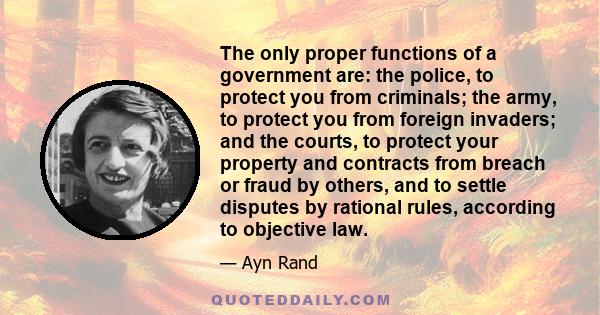 The only proper functions of a government are: the police, to protect you from criminals; the army, to protect you from foreign invaders; and the courts, to protect your property and contracts from breach or fraud by others, and to settle disputes by rational rules, according to objective law.

— Ayn Rand

QUOTEDDAILY.COM